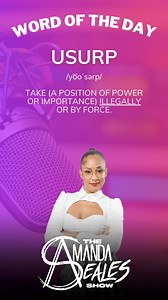 WORD OF THE DAY

USURP

/yo͞oˈsərp/

TAKE (A POSITION OF POWER OR IMPORTANCE) ILLEGALLY OR BY FORCE.

THE AMANDA SEALES SHOW